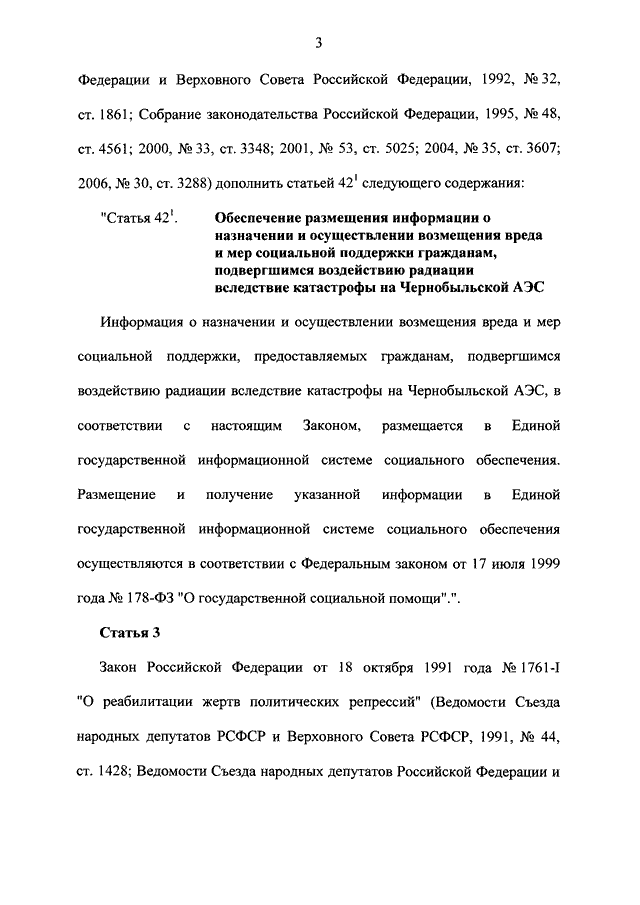 3

Федерации и Верховного Совета Российской Федерации, 1992, № 32, ст. 1861; Собрание законодательства Российской Федерации, 1995, № 48, ст. 4561; 2000, № 33, ст. 3348; 2001, № 53, ст. 5025; 2004, № 35, ст. 3607; 2006, № 30, ст. 3288) дополнить статьей $42^1$ следующего содержания:

"Статья $42^1$. Обеспечение размещения информации о назначении и осуществлении возмещения вреда и мер социальной поддержки гражданам, подвергшимся воздействию радиации вследствие катастрофы на Чернобыльской АЭС

Информация о назначении и осуществлении возмещения вреда и мер социальной поддержки, предоставляемых гражданам, подвергшимся воздействию радиации вследствие катастрофы на Чернобыльской АЭС, в соответствии с настоящим Законом, размещается в Единой государственной информационной системе социального обеспечения. Размещение и получение указанной информации в Единой государственной информационной системе социального обеспечения осуществляются в соответствии с Федеральным законом от 17 июля 1999 года № 178-ФЗ "О государственной социальной помощи".".

Статья 3

Закон Российской Федерации от 18 октября 1991 года № 1761-I "О реабилитации жертв политических репрессий" (Ведомости Съезда народных депутатов РСФСР и Верховного Совета РСФСР, 1991, № 44, ст. 1428; Ведомости Съезда народных депутатов Российской Федерации и